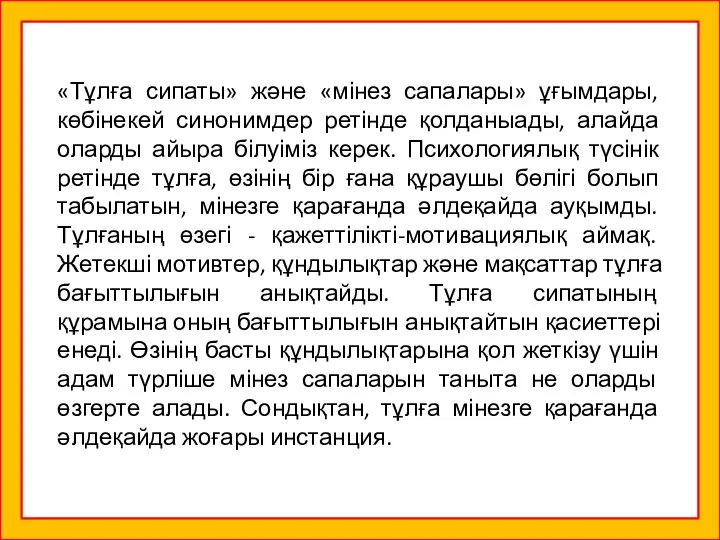 «Тұлға сипаты» және «мінез сапалары» ұғымдары, көбінекей синонимдер ретінде қолданыады, алайда оларды айыра білуіміз керек. Психологиялық түсінік ретінде тұлға, өзінің бір ғана құраушы бөлігі болып табылатын, мінезге қарағанда әлдеқайда ауқымды. Тұлғаның өзегі - қажеттілікті-мотивациялық аймақ. Жетекші мотивтер, құндылықтар және мақсаттар тұлға бағыттылығын анықтайды. Тұлға сипатының құрамына оның бағыттылығын анықтайтын қасиеттері енеді. Өзінің басты құндылықтарына қол жеткізу үшін адам түрліше мінез сапаларын таныта не оларды өзгерте алады. Сондықтан, тұлға мінезге қарағанда әлдеқайда жоғары инстанция.